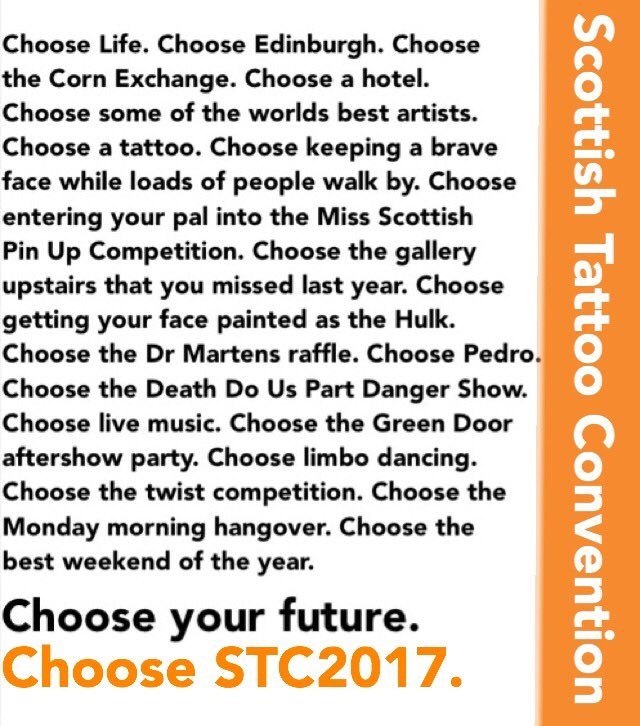 Choose Life. Choose Edinburgh. Choose the Corn Exchange. Choose a hotel. Choose some of the worlds best artists. Choose a tattoo. Choose keeping a brave face while loads of people walk by. Choose entering your pal into the Miss Scottish Pin Up Competition. Choose the gallery upstairs that you missed last year. Choose getting your face painted as the Hulk. Choose the Dr Martens raffle. Choose Pedro. Choose the Death Do Us Part Danger Show. Choose live music. Choose the Green Door aftershow party. Choose limbo dancing. Choose the twist competition. Choose the Monday morning hangover. Choose the best weekend of the year.

Choose your future.
Choose STC2017.

Scottish Tattoo Convention